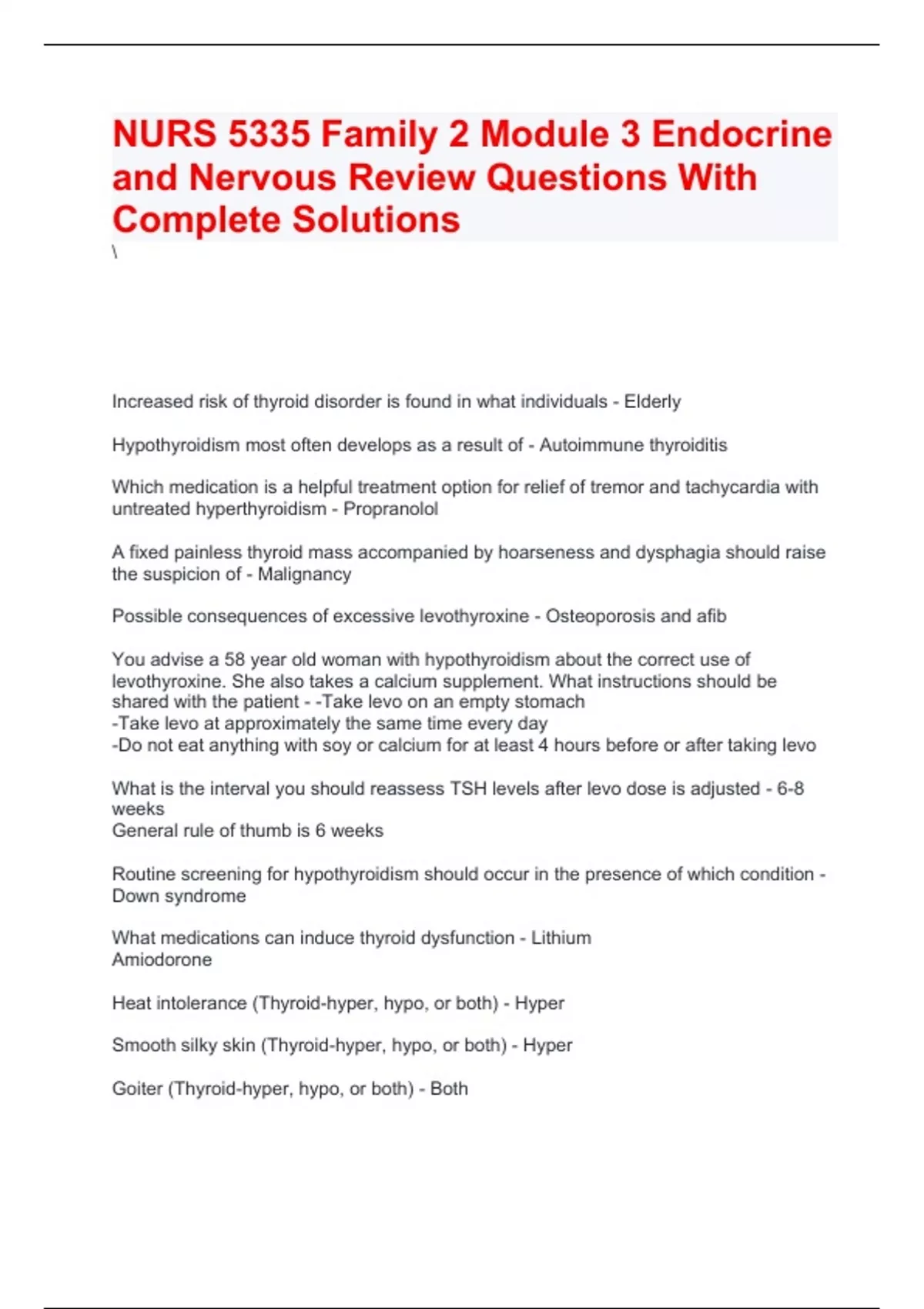 NURS 5335 Family 2 Module 3 Endocrine and Nervous Review Questions With Complete Solutions
\

Increased risk of thyroid disorder is found in what individuals - Elderly

Hypothyroidism most often develops as a result of - Autoimmune thyroiditis

Which medication is a helpful treatment option for relief of tremor and tachycardia with untreated hyperthyroidism - Propranolol

A fixed painless thyroid mass accompanied by hoarseness and dysphagia should raise the suspicion of - Malignancy

Possible consequences of excessive levothyroxine - Osteoporosis and afib

You advise a 58 year old woman with hypothyroidism about the correct use of levothyroxine. She also takes a calcium supplement. What instructions should be shared with the patient - -Take levo on an empty stomach
-Take levo at approximately the same time every day
-Do not eat anything with soy or calcium for at least 4 hours before or after taking levo

What is the interval you should reassess TSH levels after levo dose is adjusted - 6-8 weeks
General rule of thumb is 6 weeks

Routine screening for hypothyroidism should occur in the presence of which condition - Down syndrome

What medications can induce thyroid dysfunction - Lithium
Amiodorone

Heat intolerance (Thyroid-hyper, hypo, or both) - Hyper

Smooth silky skin (Thyroid-hyper, hypo, or both) - Hyper

Goiter (Thyroid-hyper, hypo, or both) - Both